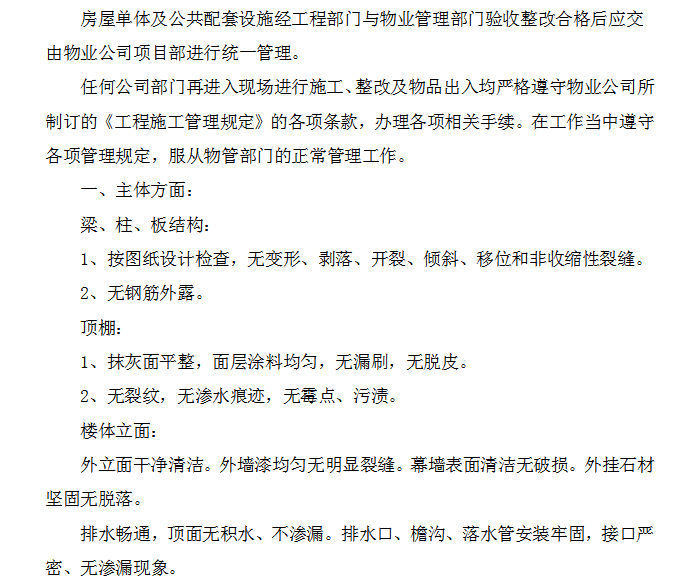 房屋单体及公共配套设施经工程部门与物业管理部门验收整改合格后应交由物业公司项目部进行统一管理。

任何公司部门再进入现场进行施工、整改及物品出入均严格遵守物业公司所制订的《工程施工管理规定》的各项条款，办理各项相关手续。在工作当中遵守各项管理规定，服从物管部门的正常管理工作。

一、主体方面：

梁、柱、板结构：

1、按图纸设计检查，无变形、剥落、开裂、倾斜、移位和非收缩性裂缝。

2、无钢筋外露。

顶棚：

1、抹灰面平整，面层涂料均匀，无漏刷，无脱皮。

2、无裂纹，无渗水痕迹，无霉点、污渍。

楼体立面：

外立面干净清洁。外墙漆均匀无明显裂缝。幕墙表面清洁无破损。外挂石材坚固无脱落。

排水畅通，顶面无积水、不渗漏。排水口、檐沟、落水管安装牢固，接口严密、无渗漏现象。